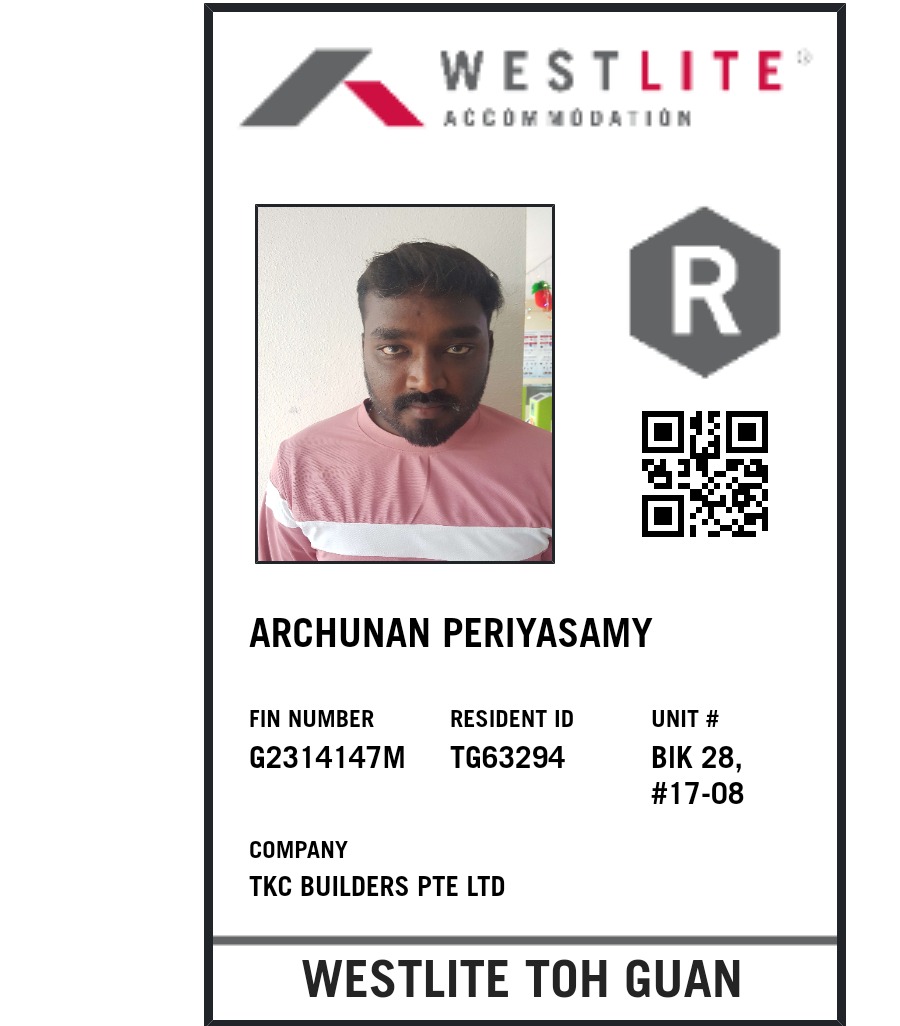 WESTLITE®
ACCOMMODATION

R

ARCHUNAN PERIYASAMY

FIN NUMBER
G2314147M

RESIDENT ID
TG63294

UNIT #
BIK 28,
#17-08

COMPANY
TKC BUILDERS PTE LTD

WESTLITE TOH GUAN